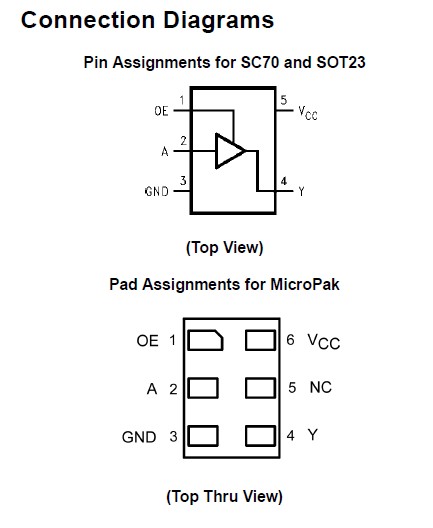 Connection Diagrams

Pin Assignments for SC70 and SOT23

OE 1
A 2
GND 3
5 $V_{CC}$
4 Y

(Top View)

Pad Assignments for MicroPak

OE 1
A 2
GND 3
6 $V_{CC}$
5 NC
4 Y

(Top Thru View)